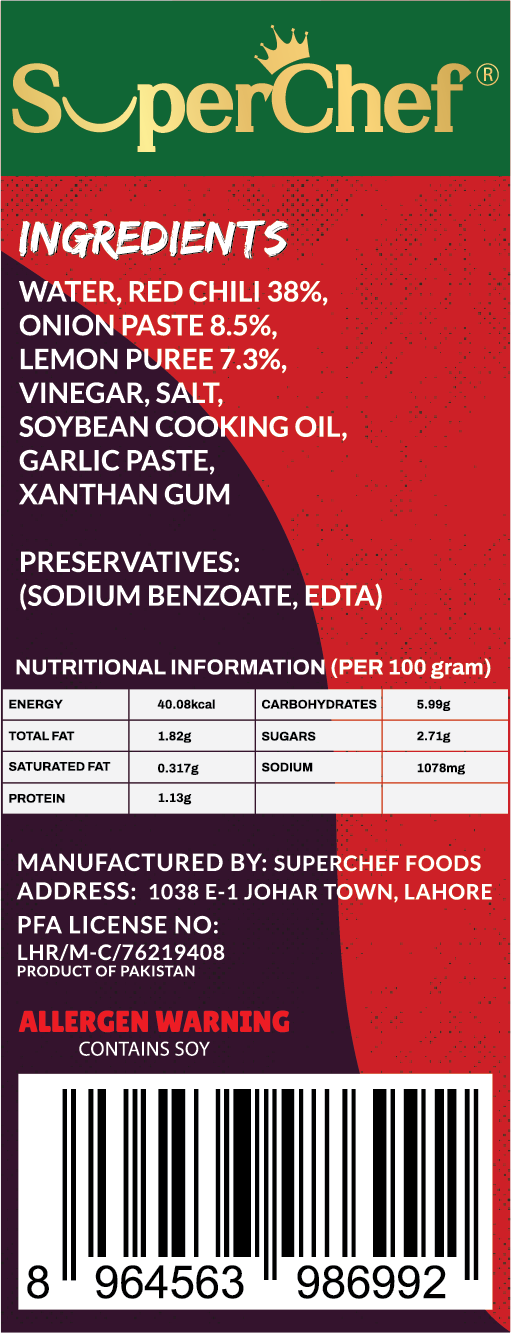 SuperChef®

INGREDIENTS

WATER, RED CHILI 38%, ONION PASTE 8.5%, LEMON PUREE 7.3%, VINEGAR, SALT, SOYBEAN COOKING OIL, GARLIC PASTE, XANTHAN GUM

PRESERVATIVES: (SODIUM BENZOATE, EDTA)

NUTRITIONAL INFORMATION (PER 100 gram)

| ENERGY | 40.08kcal | CARBOHYDRATES | 5.99g |
|---|---|---|---|
| TOTAL FAT | 1.82g | SUGARS | 2.71g |
| SATURATED FAT | 0.317g | SODIUM | 1078mg |
| PROTEIN | 1.13g | | |

MANUFACTURED BY: SUPERCHEF FOODS
ADDRESS: 1038 E-1 JOHAR TOWN, LAHORE
PFA LICENSE NO:
LHR/M-C/76219408
PRODUCT OF PAKISTAN

ALLERGEN WARNING
CONTAINS SOY

8 964563 986992